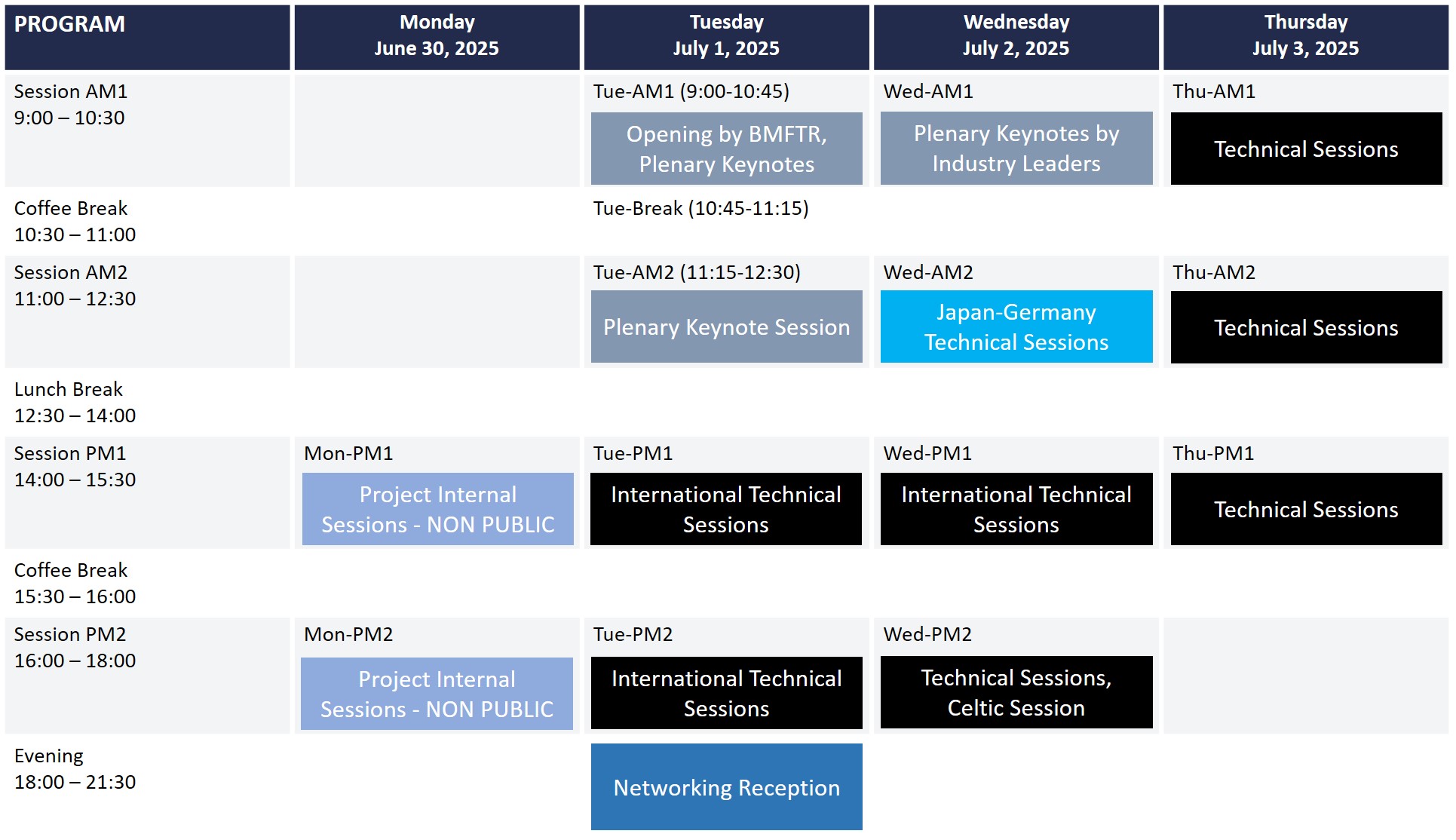 | PROGRAM | Monday June 30, 2025 | Tuesday July 1, 2025 | Wednesday July 2, 2025 | Thursday July 3, 2025 |
|---|---|---|---|---|
| Session AM1 9:00 – 10:30 | | Tue-AM1 (9:00-10:45) Opening by BMFTR, Plenary Keynotes | Wed-AM1 Plenary Keynotes by Industry Leaders | Thu-AM1 Technical Sessions |
| Coffee Break 10:30 – 11:00 | | Tue-Break (10:45-11:15) | | |
| Session AM2 11:00 – 12:30 | | Tue-AM2 (11:15-12:30) Plenary Keynote Session | Wed-AM2 Japan-Germany Technical Sessions | Thu-AM2 Technical Sessions |
| Lunch Break 12:30 – 14:00 | | | | |
| Session PM1 14:00 – 15:30 | Mon-PM1 Project Internal Sessions - NON PUBLIC | Tue-PM1 International Technical Sessions | Wed-PM1 International Technical Sessions | Thu-PM1 Technical Sessions |
| Coffee Break 15:30 – 16:00 | | | | |
| Session PM2 16:00 – 18:00 | Mon-PM2 Project Internal Sessions - NON PUBLIC | Tue-PM2 International Technical Sessions | Wed-PM2 Technical Sessions, Celtic Session | |
| Evening 18:00 – 21:30 | | Networking Reception | | |